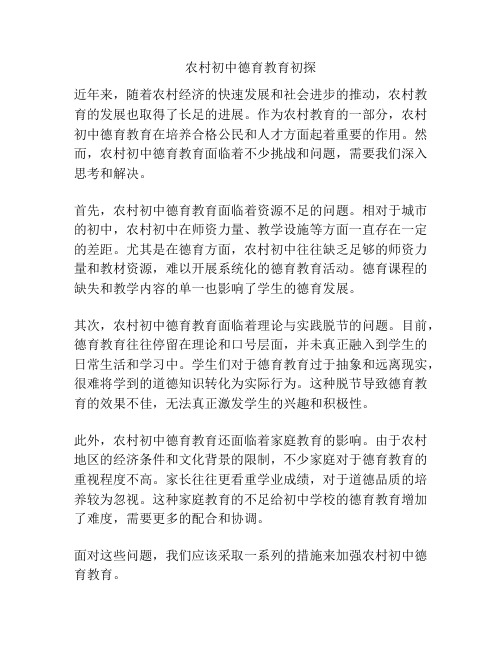 农村初中德育教育初探

近年来，随着农村经济的快速发展和社会进步的推动，农村教育的发展也取得了长足的进展。作为农村教育的一部分，农村初中德育教育在培养合格公民和人才方面起着重要的作用。然而，农村初中德育教育面临着不少挑战和问题，需要我们深入思考和解决。

首先，农村初中德育教育面临着资源不足的问题。相对于城市的初中，农村初中在师资力量、教学设施等方面一直存在一定的差距。尤其是在德育方面，农村初中往往缺乏足够的师资力量和教材资源，难以开展系统化的德育教育活动。德育课程的缺失和教学内容的单一也影响了学生的德育发展。

其次，农村初中德育教育面临着理论与实践脱节的问题。目前，德育教育往往停留在理论和口号层面，并未真正融入到学生的日常生活和学习中。学生们对于德育教育过于抽象和远离现实，很难将学到的道德知识转化为实际行为。这种脱节导致德育教育的效果不佳，无法真正激发学生的兴趣和积极性。

此外，农村初中德育教育还面临着家庭教育的影响。由于农村地区的经济条件和文化背景的限制，不少家庭对于德育教育的重视程度不高。家长往往更看重学业成绩，对于道德品质的培养较为忽视。这种家庭教育的不足给初中学校的德育教育增加了难度，需要更多的配合和协调。

面对这些问题，我们应该采取一系列的措施来加强农村初中德育教育。